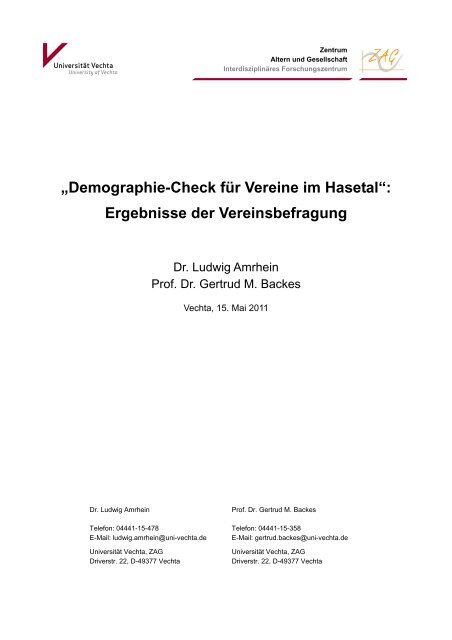 Universität Vechta
University of Vechta

Zentrum
Altern und Gesellschaft
Interdisziplinäres Forschungszentrum

ZAG

„Demographie-Check für Vereine im Hasetal“:
Ergebnisse der Vereinsbefragung

Dr. Ludwig Amrhein
Prof. Dr. Gertrud M. Backes

Vechta, 15. Mai 2011

Dr. Ludwig Amrhein

Telefon: 04441-15-478
E-Mail: ludwig.amrhein@uni-vechta.de

Universität Vechta, ZAG
Driverstr. 22, D-49377 Vechta

Prof. Dr. Gertrud M. Backes

Telefon: 04441-15-358
E-Mail: gertrud.backes@uni-vechta.de

Universität Vechta, ZAG
Driverstr. 22, D-49377 Vechta